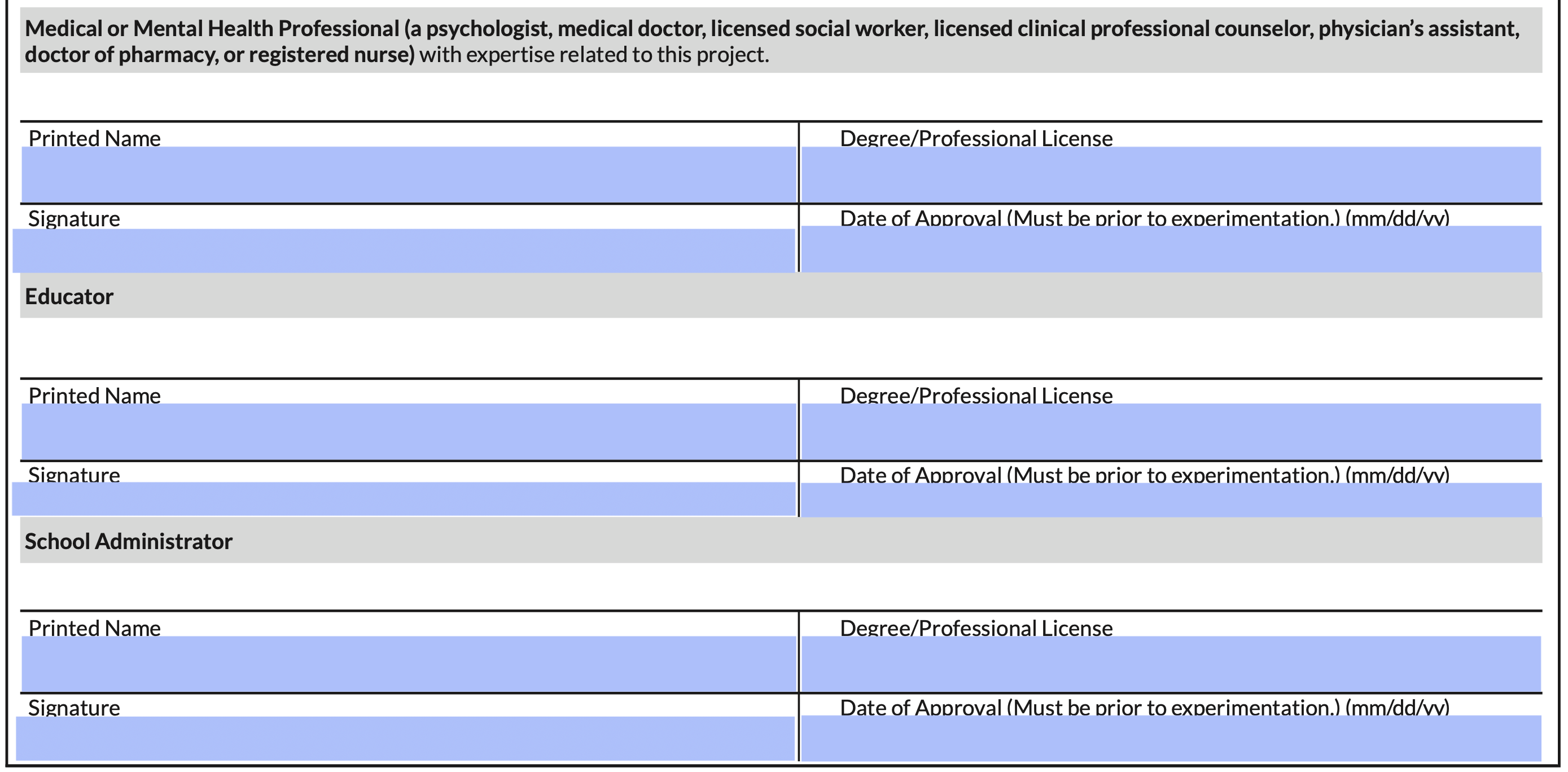 Medical or Mental Health Professional (a psychologist, medical doctor, licensed social worker, licensed clinical professional counselor, physician's assistant, doctor of pharmacy, or registered nurse) with expertise related to this project.

Printed Name
Degree/Professional License
Signature
Date of Approval (Must be prior to experimentation.) (mm/dd/yy)

Educator

Printed Name
Degree/Professional License
Signature
Date of Approval (Must be prior to experimentation.) (mm/dd/yy)

School Administrator

Printed Name
Degree/Professional License
Signature
Date of Approval (Must be prior to experimentation.) (mm/dd/yy)